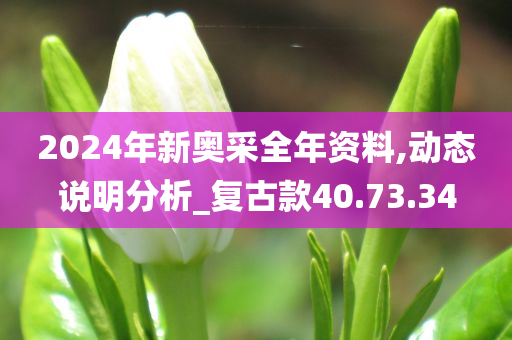 2024年新奥采全年资料,动态说明分析_复古款40.73.34